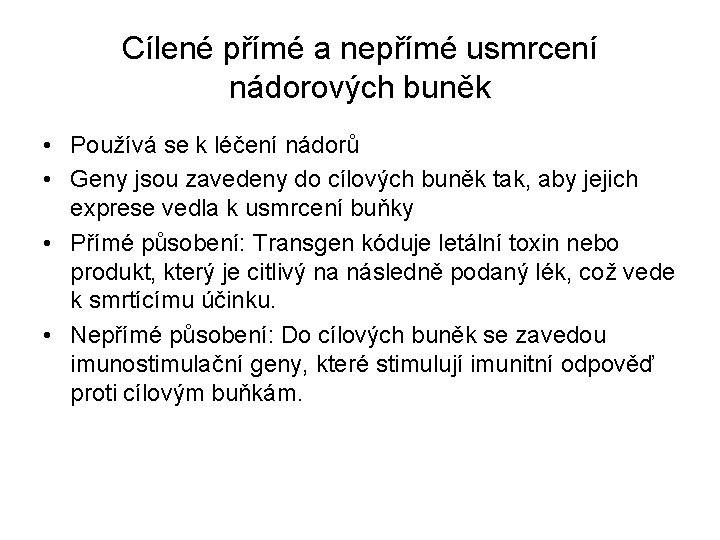 Cílené přímé a nepřímé usmrcení nádorových buněk

• Používá se k léčení nádorů
• Geny jsou zavedeny do cílových buněk tak, aby jejich exprese vedla k usmrcení buňky
• Přímé působení: Transgen kóduje letální toxin nebo produkt, který je citlivý na následně podaný lék, což vede k smrtícímu účinku.
• Nepřímé působení: Do cílových buněk se zavedou imunostimulační geny, které stimulují imunitní odpověď proti cílovým buňkám.